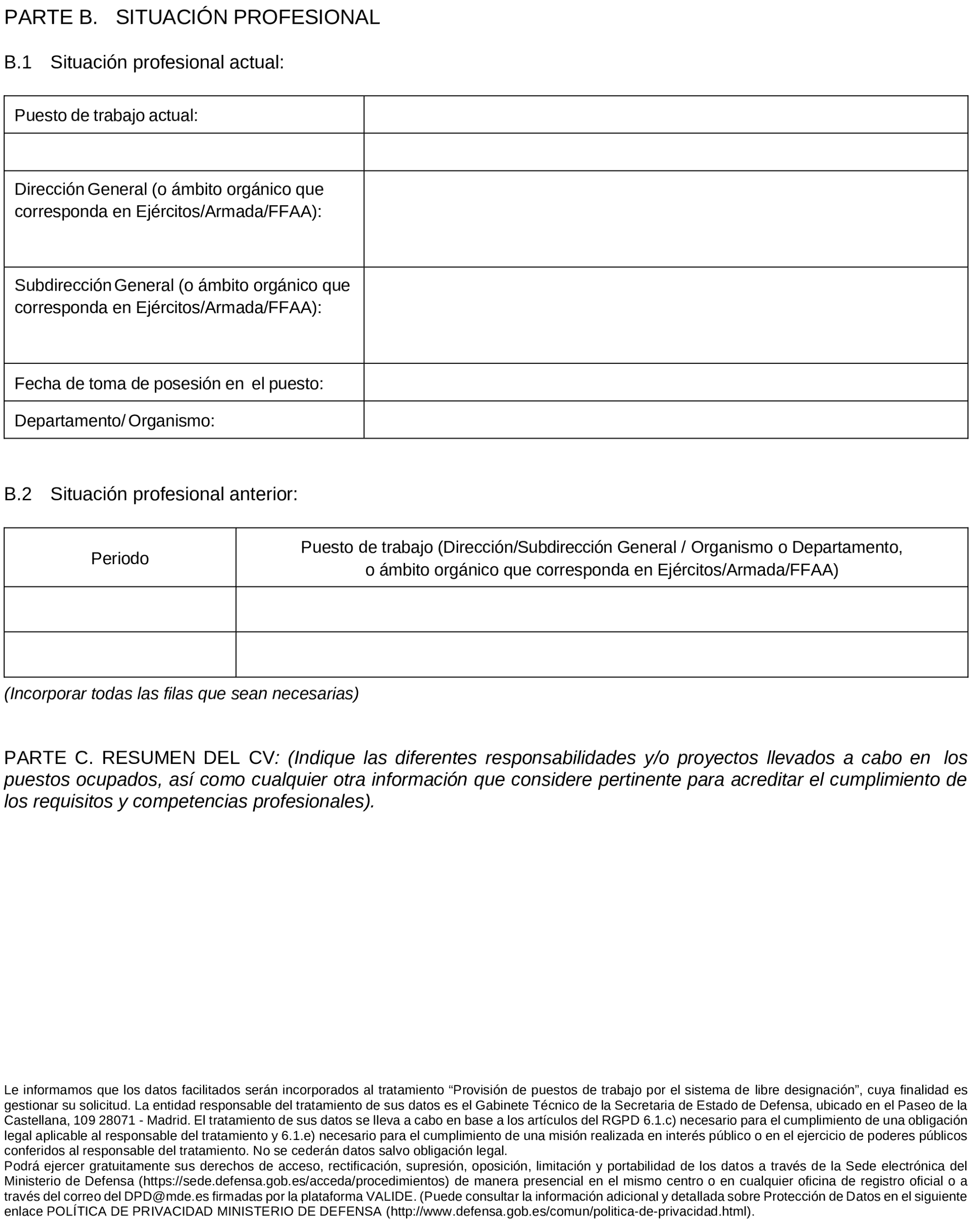 PARTE B. SITUACIÓN PROFESIONAL

B.1 Situación profesional actual:

| Puesto de trabajo actual: | |
|---|---|
| | |
| Dirección General (o ámbito orgánico que corresponda en Ejércitos/Armada/FFAA): | |
| Subdirección General (o ámbito orgánico que corresponda en Ejércitos/Armada/FFAA): | |
| Fecha de toma de posesión en el puesto: | |
| Departamento/ Organismo: | |

B.2 Situación profesional anterior:

| Periodo | Puesto de trabajo (Dirección/Subdirección General / Organismo o Departamento, o ámbito orgánico que corresponda en Ejércitos/Armada/FFAA) |
|---|---|
| | |
| | |

(Incorporar todas las filas que sean necesarias)

PARTE C. RESUMEN DEL CV: (Indique las diferentes responsabilidades y/o proyectos llevados a cabo en los puestos ocupados, así como cualquier otra información que considere pertinente para acreditar el cumplimiento de los requisitos y competencias profesionales).

Le informamos que los datos facilitados serán incorporados al tratamiento “Provisión de puestos de trabajo por el sistema de libre designación”, cuya finalidad es gestionar su solicitud. La entidad responsable del tratamiento de sus datos es el Gabinete Técnico de la Secretaria de Estado de Defensa, ubicado en el Paseo de la Castellana, 109 28071 - Madrid. El tratamiento de sus datos se lleva a cabo en base a los artículos del RGPD 6.1.c) necesario para el cumplimiento de una obligación legal aplicable al responsable del tratamiento y 6.1.e) necesario para el cumplimiento de una misión realizada en interés público o en el ejercicio de poderes públicos conferidos al responsable del tratamiento. No se cederán datos salvo obligación legal.
Podrá ejercer gratuitamente sus derechos de acceso, rectificación, supresión, oposición, limitación y portabilidad de los datos a través de la Sede electrónica del Ministerio de Defensa (https://sede.defensa.gob.es/acceda/procedimientos) de manera presencial en el mismo centro o en cualquier oficina de registro oficial o a través del correo del DPD@mde.es firmadas por la plataforma VALIDE. (Puede consultar la información adicional y detallada sobre Protección de Datos en el siguiente enlace POLÍTICA DE PRIVACIDAD MINISTERIO DE DEFENSA (http://www.defensa.gob.es/comun/politica-de-privacidad.html).